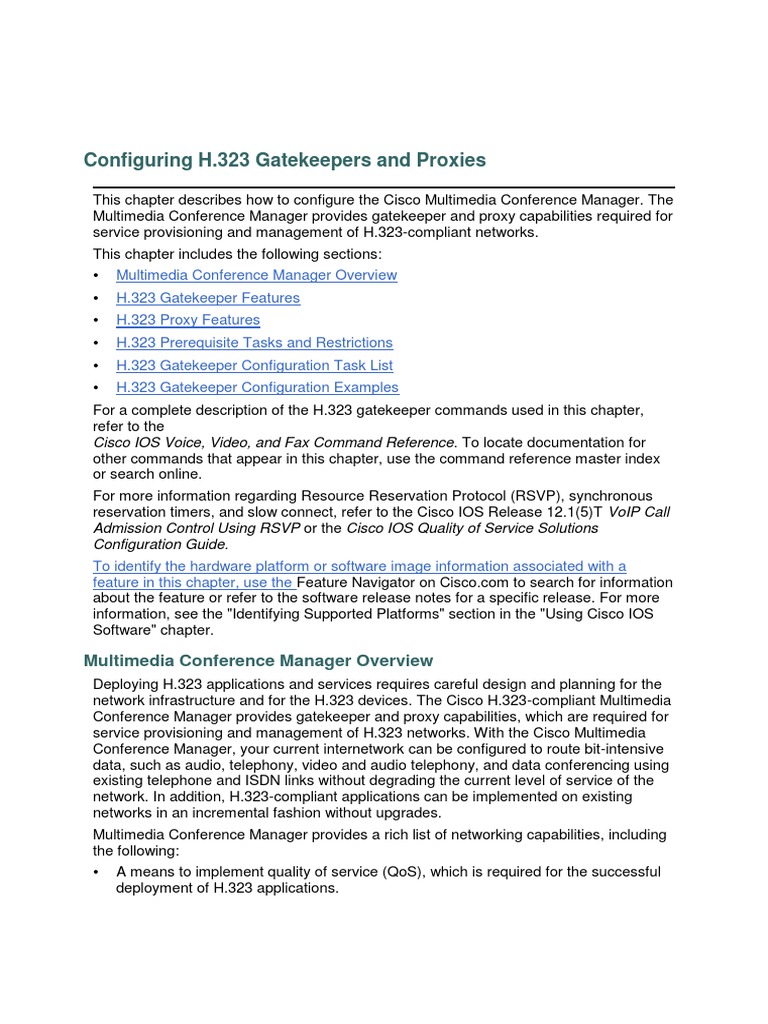 Configuring H.323 Gatekeepers and Proxies

This chapter describes how to configure the Cisco Multimedia Conference Manager. The Multimedia Conference Manager provides gatekeeper and proxy capabilities required for service provisioning and management of H.323-compliant networks.

This chapter includes the following sections:

• Multimedia Conference Manager Overview
• H.323 Gatekeeper Features
• H.323 Proxy Features
• H.323 Prerequisite Tasks and Restrictions
• H.323 Gatekeeper Configuration Task List
• H.323 Gatekeeper Configuration Examples

For a complete description of the H.323 gatekeeper commands used in this chapter, refer to the
Cisco IOS Voice, Video, and Fax Command Reference. To locate documentation for other commands that appear in this chapter, use the command reference master index or search online.

For more information regarding Resource Reservation Protocol (RSVP), synchronous reservation timers, and slow connect, refer to the Cisco IOS Release 12.1(5)T VoIP Call Admission Control Using RSVP or the Cisco IOS Quality of Service Solutions Configuration Guide.

To identify the hardware platform or software image information associated with a feature in this chapter, use the Feature Navigator on Cisco.com to search for information about the feature or refer to the software release notes for a specific release. For more information, see the "Identifying Supported Platforms" section in the "Using Cisco IOS Software" chapter.

Multimedia Conference Manager Overview

Deploying H.323 applications and services requires careful design and planning for the network infrastructure and for the H.323 devices. The Cisco H.323-compliant Multimedia Conference Manager provides gatekeeper and proxy capabilities, which are required for service provisioning and management of H.323 networks. With the Cisco Multimedia Conference Manager, your current internetwork can be configured to route bit-intensive data, such as audio, telephony, video and audio telephony, and data conferencing using existing telephone and ISDN links without degrading the current level of service of the network. In addition, H.323-compliant applications can be implemented on existing networks in an incremental fashion without upgrades.

Multimedia Conference Manager provides a rich list of networking capabilities, including the following:

• A means to implement quality of service (QoS), which is required for the successful deployment of H.323 applications.